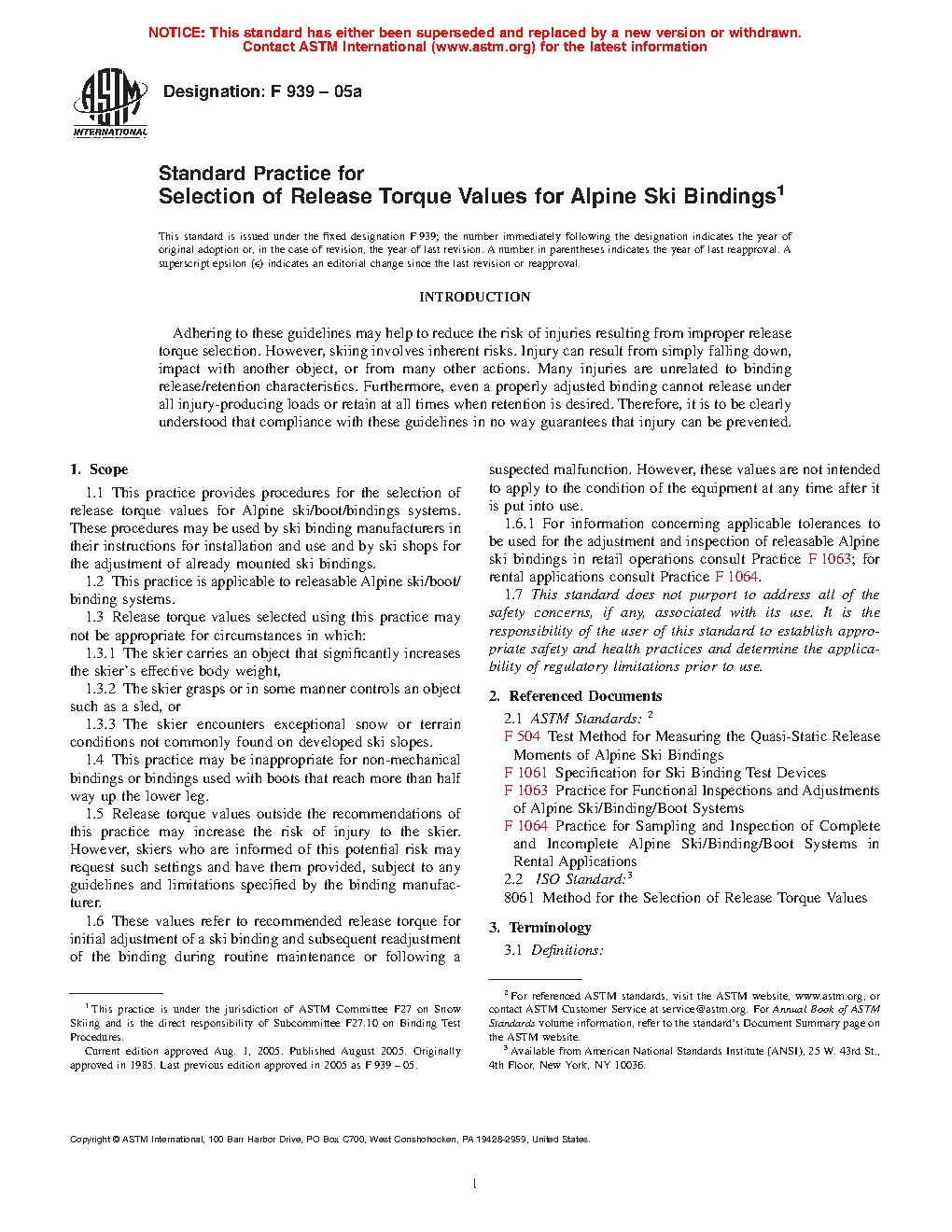 NOTICE: This standard has either been superseded and replaced by a new version or withdrawn. Contact ASTM International (www.astm.org) for the latest information

ASTM INTERNATIONAL

Designation: F 939 – 05a

Standard Practice for
Selection of Release Torque Values for Alpine Ski Bindings$^1$

This standard is issued under the fixed designation F 939; the number immediately following the designation indicates the year of original adoption or, in the case of revision, the year of last revision. A number in parentheses indicates the year of last reapproval. A superscript epsilon (ε) indicates an editorial change since the last revision or reapproval.

INTRODUCTION

Adhering to these guidelines may help to reduce the risk of injuries resulting from improper release torque selection. However, skiing involves inherent risks. Injury can result from simply falling down, impact with another object, or from many other actions. Many injuries are unrelated to binding release/retention characteristics. Furthermore, even a properly adjusted binding cannot release under all injury-producing loads or retain at all times when retention is desired. Therefore, it is to be clearly understood that compliance with these guidelines in no way guarantees that injury can be prevented.

1. Scope

1.1 This practice provides procedures for the selection of release torque values for Alpine ski/boot/bindings systems. These procedures may be used by ski binding manufacturers in their instructions for installation and use and by ski shops for the adjustment of already mounted ski bindings.

1.2 This practice is applicable to releasable Alpine ski/boot/binding systems.

1.3 Release torque values selected using this practice may not be appropriate for circumstances in which:

1.3.1 The skier carries an object that significantly increases the skier's effective body weight,

1.3.2 The skier grasps or in some manner controls an object such as a sled, or

1.3.3 The skier encounters exceptional snow or terrain conditions not commonly found on developed ski slopes.

1.4 This practice may be inappropriate for non-mechanical bindings or bindings used with boots that reach more than half way up the lower leg.

1.5 Release torque values outside the recommendations of this practice may increase the risk of injury to the skier. However, skiers who are informed of this potential risk may request such settings and have them provided, subject to any guidelines and limitations specified by the binding manufacturer.

1.6 These values refer to recommended release torque for initial adjustment of a ski binding and subsequent readjustment of the binding during routine maintenance or following a suspected malfunction. However, these values are not intended to apply to the condition of the equipment at any time after it is put into use.

1.6.1 For information concerning applicable tolerances to be used for the adjustment and inspection of releasable Alpine ski bindings in retail operations consult Practice F 1063; for rental applications consult Practice F 1064.

1.7 This standard does not purport to address all of the safety concerns, if any, associated with its use. It is the responsibility of the user of this standard to establish appropriate safety and health practices and determine the applicability of regulatory limitations prior to use.

2. Referenced Documents

2.1 ASTM Standards: $^2$

F 504 Test Method for Measuring the Quasi-Static Release Moments of Alpine Ski Bindings

F 1061 Specification for Ski Binding Test Devices

F 1063 Practice for Functional Inspections and Adjustments of Alpine Ski/Binding/Boot Systems

F 1064 Practice for Sampling and Inspection of Complete and Incomplete Alpine Ski/Binding/Boot Systems in Rental Applications

2.2 ISO Standard:$^3$

8061 Method for the Selection of Release Torque Values

3. Terminology

3.1 Definitions:

$^1$ This practice is under the jurisdiction of ASTM Committee F27 on Snow Skiing and is the direct responsibility of Subcommittee F27.10 on Binding Test Procedures.

Current edition approved Aug. 1, 2005. Published August 2005. Originally approved in 1985. Last previous edition approved in 2005 as F 939 – 05.

$^2$ For referenced ASTM standards, visit the ASTM website, www.astm.org, or contact ASTM Customer Service at service@astm.org. For Annual Book of ASTM Standards volume information, refer to the standard's Document Summary page on the ASTM website.

$^3$ Available from American National Standards Institute (ANSI), 25 W. 43rd St., 4th Floor, New York, NY 10036.

Copyright © ASTM International, 100 Barr Harbor Drive, PO Box C700, West Conshohocken, PA 19428-2959, United States.

1